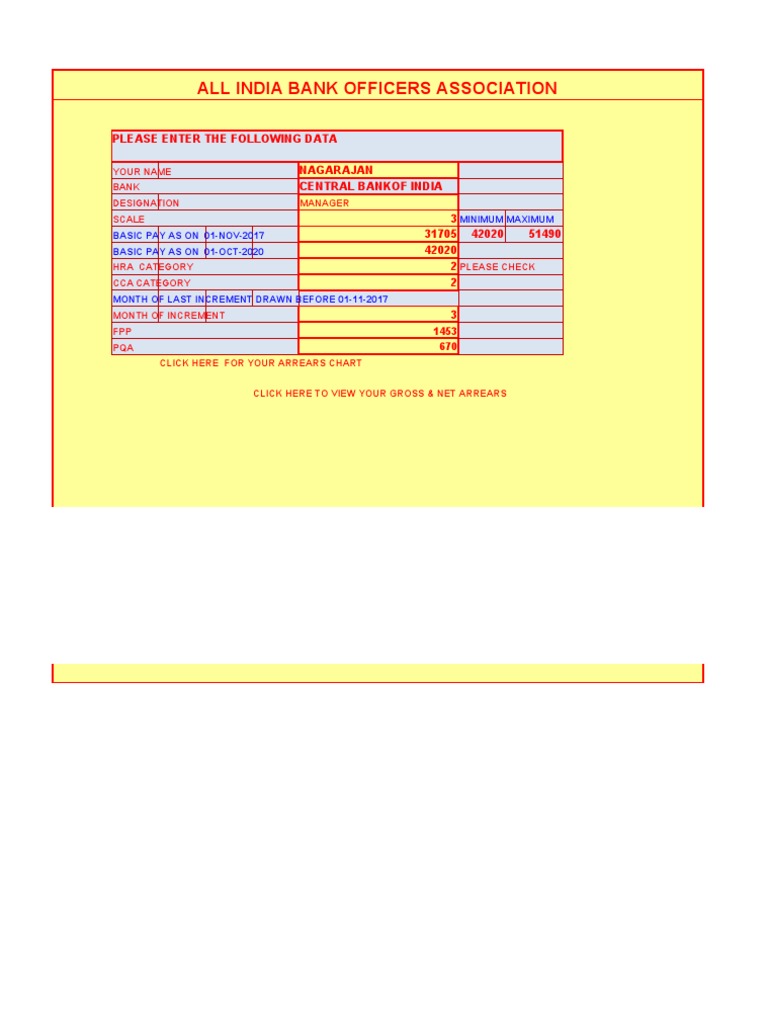 ALL INDIA BANK OFFICERS ASSOCIATION

PLEASE ENTER THE FOLLOWING DATA

| | | | |
|---|---|---|---|
| YOUR NAME | NAGARAJAN | | |
| BANK | CENTRAL BANKOF INDIA | | |
| DESIGNATION | MANAGER | | |
| SCALE | 3 | MINIMUM | MAXIMUM |
| BASIC PAY AS ON 01-NOV-2017 | 31705 | 42020 | 51490 |
| BASIC PAY AS ON 01-OCT-2020 | 42020 | | |
| HRA CATEGORY | 2 | PLEASE CHECK | |
| CCA CATEGORY | 2 | | |
| MONTH OF LAST INCREMENT DRAWN BEFORE 01-11-2017 | | | |
| MONTH OF INCREMENT | 3 | | |
| FPP | 1453 | | |
| PQA | 670 | | |

CLICK HERE FOR YOUR ARREARS CHART

CLICK HERE TO VIEW YOUR GROSS & NET ARREARS